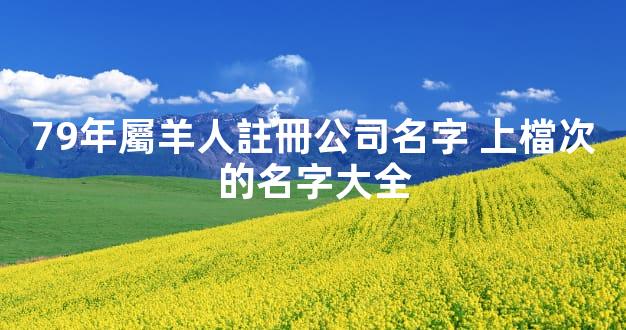 79年屬羊人註冊公司名字 上檔次的名字大全